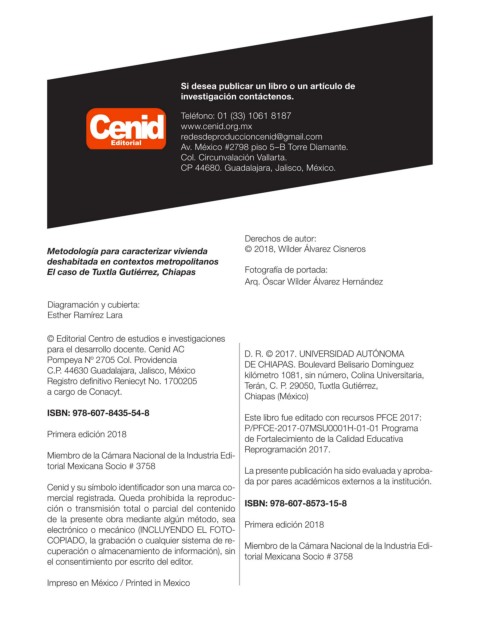 Cenid
Editorial

Si desea publicar un libro o un artículo de investigación contáctenos.

Teléfono: 01 (33) 1061 8187
www.cenid.org.mx
redesdeproduccioncenid@gmail.com
Av. México #2798 piso 5–B Torre Diamante.
Col. Circunvalación Vallarta.
CP 44680. Guadalajara, Jalisco, México.

Metodología para caracterizar vivienda deshabitada en contextos metropolitanos
El caso de Tuxtla Gutiérrez, Chiapas

Diagramación y cubierta:
Esther Ramírez Lara

© Editorial Centro de estudios e investigaciones para el desarrollo docente. Cenid AC
Pompeya Nº 2705 Col. Providencia
C.P. 44630 Guadalajara, Jalisco, México
Registro definitivo Reniecyt No. 1700205
a cargo de Conacyt.

ISBN: 978-607-8435-54-8

Primera edición 2018

Miembro de la Cámara Nacional de la Industria Editorial Mexicana Socio # 3758

Cenid y su símbolo identificador son una marca comercial registrada. Queda prohibida la reproducción o transmisión total o parcial del contenido de la presente obra mediante algún método, sea electrónico o mecánico (INCLUYENDO EL FOTOCOPIADO, la grabación o cualquier sistema de recuperación o almacenamiento de información), sin el consentimiento por escrito del editor.

Impreso en México / Printed in Mexico

Derechos de autor:
© 2018, Wilder Álvarez Cisneros

Fotografía de portada:
Arq. Óscar Wilder Álvarez Hernández

D. R. © 2017. UNIVERSIDAD AUTÓNOMA DE CHIAPAS. Boulevard Belisario Domínguez kilómetro 1081, sin número, Colina Universitaria, Terán, C. P. 29050, Tuxtla Gutiérrez, Chiapas (México)

Este libro fue editado con recursos PFCE 2017: P/PFCE-2017-07MSU0001H-01-01 Programa de Fortalecimiento de la Calidad Educativa Reprogramación 2017.

La presente publicación ha sido evaluada y aprobada por pares académicos externos a la institución.

ISBN: 978-607-8573-15-8

Primera edición 2018

Miembro de la Cámara Nacional de la Industria Editorial Mexicana Socio # 3758